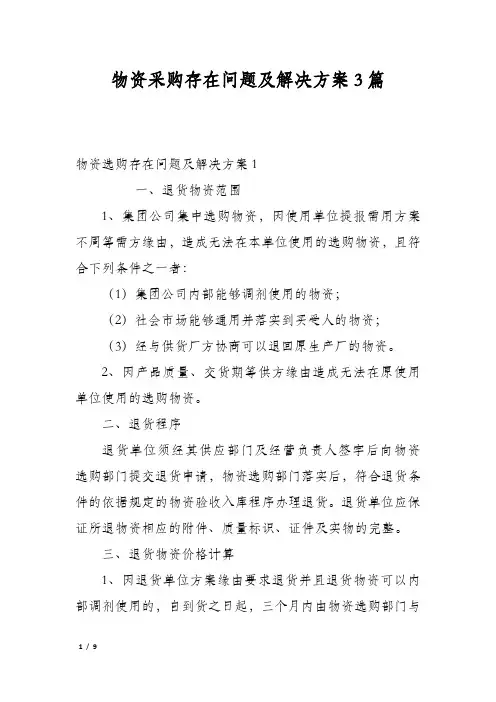 物资采购存在问题及解决方案3篇

物资选购存在问题及解决方案1

一、退货物资范围

1、集团公司集中选购物资，因使用单位提报需用方案不周等需方缘由，造成无法在本单位使用的选购物资，且符合下列条件之一者：

（1）集团公司内部能够调剂使用的物资；

（2）社会市场能够通用并落实到买受人的物资；

（3）经与供货厂方协商可以退回原生产厂的物资。

2、因产品质量、交货期等供方缘由造成无法在原使用单位使用的选购物资。

二、退货程序

退货单位须经其供应部门及经营负责人签字后向物资选购部门提交退货申请，物资选购部门落实后，符合退货条件的依据规定的物资验收入库程序办理退货。退货单位应保证所退物资相应的附件、质量标识、证件及实物的完整。

三、退货物资价格计算

1、因退货单位方案缘由要求退货并且退货物资可以内部调剂使用的，自到货之日起，三个月内由物资选购部门与

1 / 9